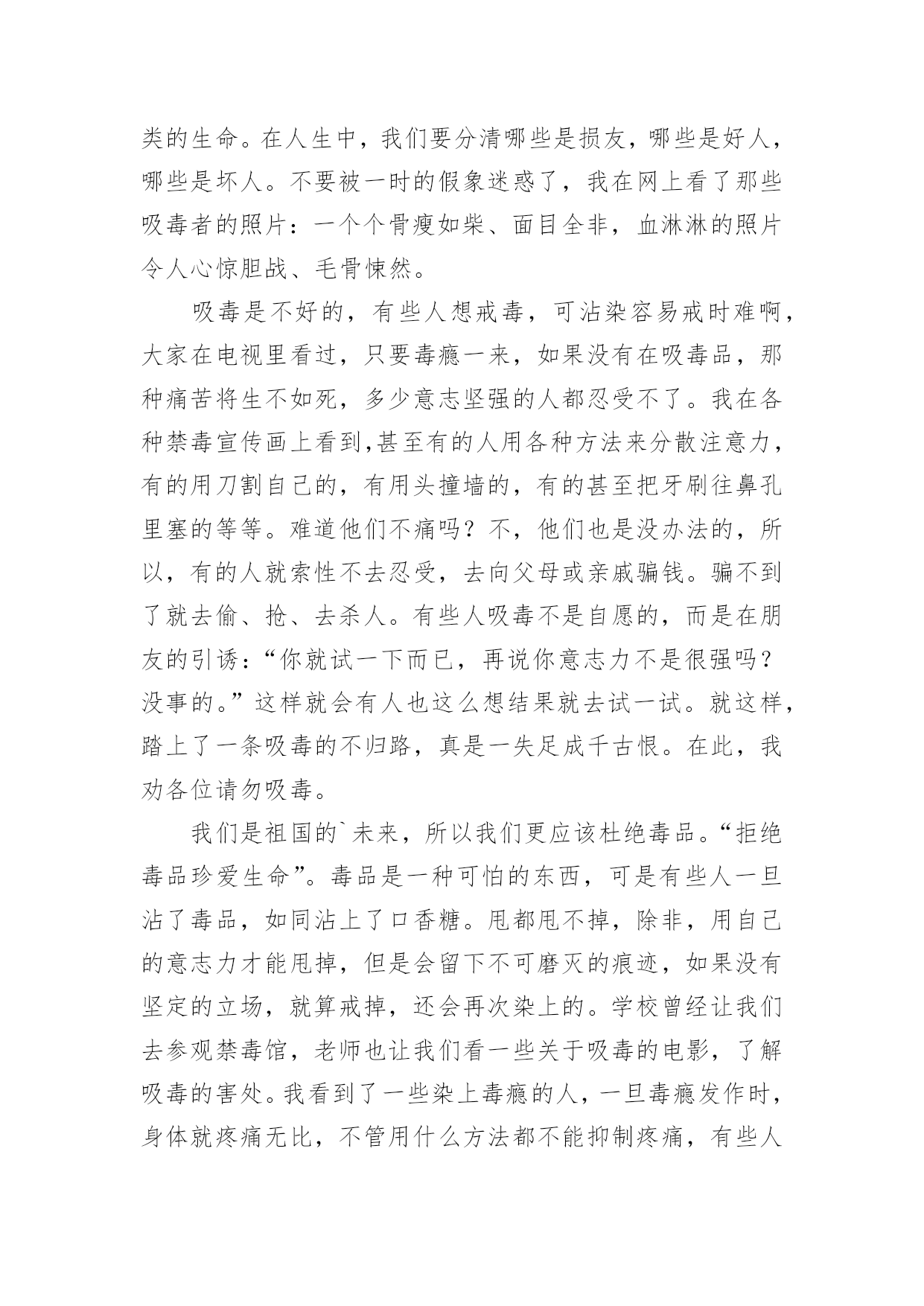 类的生命。在人生中，我们要分清哪些是损友，哪些是好人，哪些是坏人。不要被一时的假象迷惑了，我在网上看了那些吸毒者的照片：一个个骨瘦如柴、面目全非，血淋淋的照片令人心惊胆战、毛骨悚然。

吸毒是不好的，有些人想戒毒，可沾染容易戒时难啊，大家在电视里看过，只要毒瘾一来，如果没有在吸毒品，那种痛苦将生不如死，多少意志坚强的人都忍受不了。我在各种禁毒宣传画上看到,甚至有的人用各种方法来分散注意力，有的用刀割自己的，有用头撞墙的，有的甚至把牙刷往鼻孔里塞的等等。难道他们不痛吗？不，他们也是没办法的，所以，有的人就索性不去忍受，去向父母或亲戚骗钱。骗不到了就去偷、抢、去杀人。有些人吸毒不是自愿的，而是在朋友的引诱：“你就试一下而已，再说你意志力不是很强吗？没事的。”这样就会有人也这么想结果就去试一试。就这样，踏上了一条吸毒的不归路，真是一失足成千古恨。在此，我劝各位请勿吸毒。

我们是祖国的`未来，所以我们更应该杜绝毒品。“拒绝毒品珍爱生命”。毒品是一种可怕的东西，可是有些人一旦沾了毒品，如同沾上了口香糖。甩都甩不掉，除非，用自己的意志力才能甩掉，但是会留下不可磨灭的痕迹，如果没有坚定的立场，就算戒掉，还会再次染上的。学校曾经让我们去参观禁毒馆，老师也让我们看一些关于吸毒的电影，了解吸毒的害处。我看到了一些染上毒瘾的人，一旦毒瘾发作时，身体就疼痛无比，不管用什么方法都不能抑制疼痛，有些人